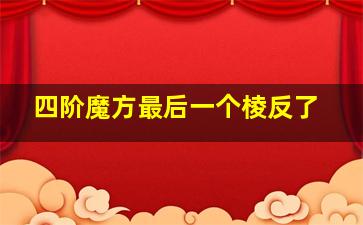 四阶魔方最后一个棱反了